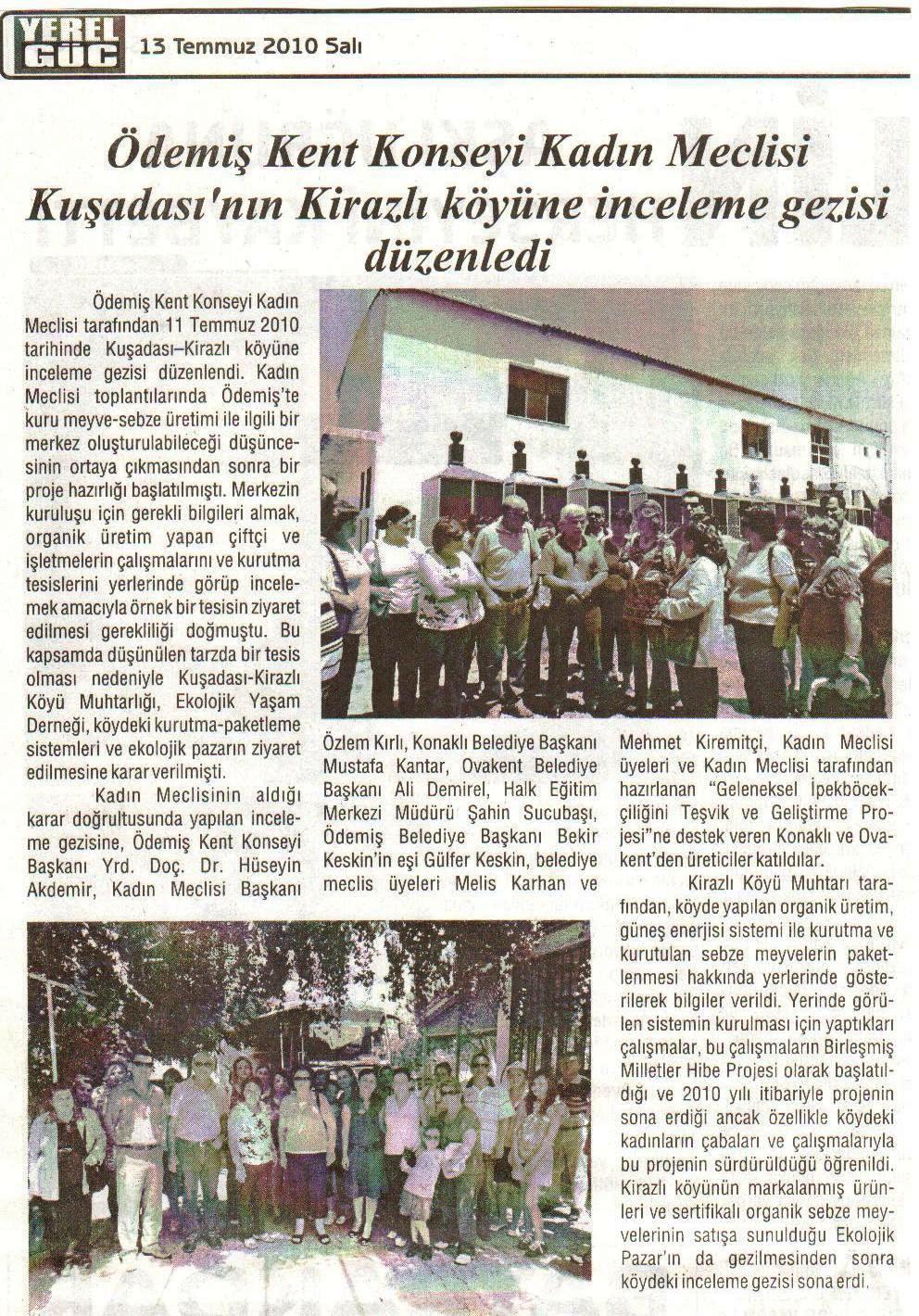 YEREL GÜÇ 13 Temmuz 2010 Salı

Ödemiş Kent Konseyi Kadın Meclisi Kuşadası'nın Kirazlı köyüne inceleme gezisi düzenledi

Ödemiş Kent Konseyi Kadın Meclisi tarafından 11 Temmuz 2010 tarihinde Kuşadası–Kirazlı köyüne inceleme gezisi düzenlendi. Kadın Meclisi toplantılarında Ödemiş'te kuru meyve-sebze üretimi ile ilgili bir merkez oluşturulabileceği düşüncesinin ortaya çıkmasından sonra bir proje hazırlığı başlatılmıştı. Merkezin kuruluşu için gerekli bilgileri almak, organik üretim yapan çiftçi ve işletmelerin çalışmalarını ve kurutma tesislerini yerlerinde görüp incelemek amacıyla örnek bir tesisin ziyaret edilmesi gerekliliği doğmuştu. Bu kapsamda düşünülen tarzda bir tesis olması nedeniyle Kuşadası-Kirazlı Köyü Muhtarlığı, Ekolojik Yaşam Derneği, köydeki kurutma-paketleme sistemleri ve ekolojik pazarın ziyaret edilmesine karar verilmişti.

Kadın Meclisinin aldığı karar doğrultusunda yapılan inceleme gezisine, Ödemiş Kent Konseyi Başkanı Yrd. Doç. Dr. Hüseyin Akdemir, Kadın Meclisi Başkanı Özlem Kırlı, Konaklı Belediye Başkanı Mustafa Kantar, Ovakent Belediye Başkanı Ali Demirel, Halk Eğitim Merkezi Müdürü Şahin Sucubaşı, Ödemiş Belediye Başkanı Bekir Keskin'in eşi Gülfer Keskin, belediye meclis üyeleri Melis Karhan ve Mehmet Kiremitçi, Kadın Meclisi üyeleri ve Kadın Meclisi tarafından hazırlanan "Geleneksel İpekböcekçiliğini Teşvik ve Geliştirme Projesi"ne destek veren Konaklı ve Ovakent'den üreticiler katıldılar.

Kirazlı Köyü Muhtarı tarafından, köyde yapılan organik üretim, güneş enerjisi sistemi ile kurutma ve kurutulan sebze meyvelerin paketlenmesi hakkında yerlerinde gösterilerek bilgiler verildi. Yerinde görülen sistemin kurulması için yaptıkları çalışmalar, bu çalışmaların Birleşmiş Milletler Hibe Projesi olarak başlatıldığı ve 2010 yılı itibariyle projenin sona erdiği ancak özellikle köydeki kadınların çabaları ve çalışmalarıyla bu projenin sürdürüldüğü öğrenildi. Kirazlı köyünün markalanmış ürünleri ve sertifikalı organik sebze meyvelerinin satışa sunulduğu Ekolojik Pazar'ın da gezilmesinden sonra köydeki inceleme gezisi sona erdi.